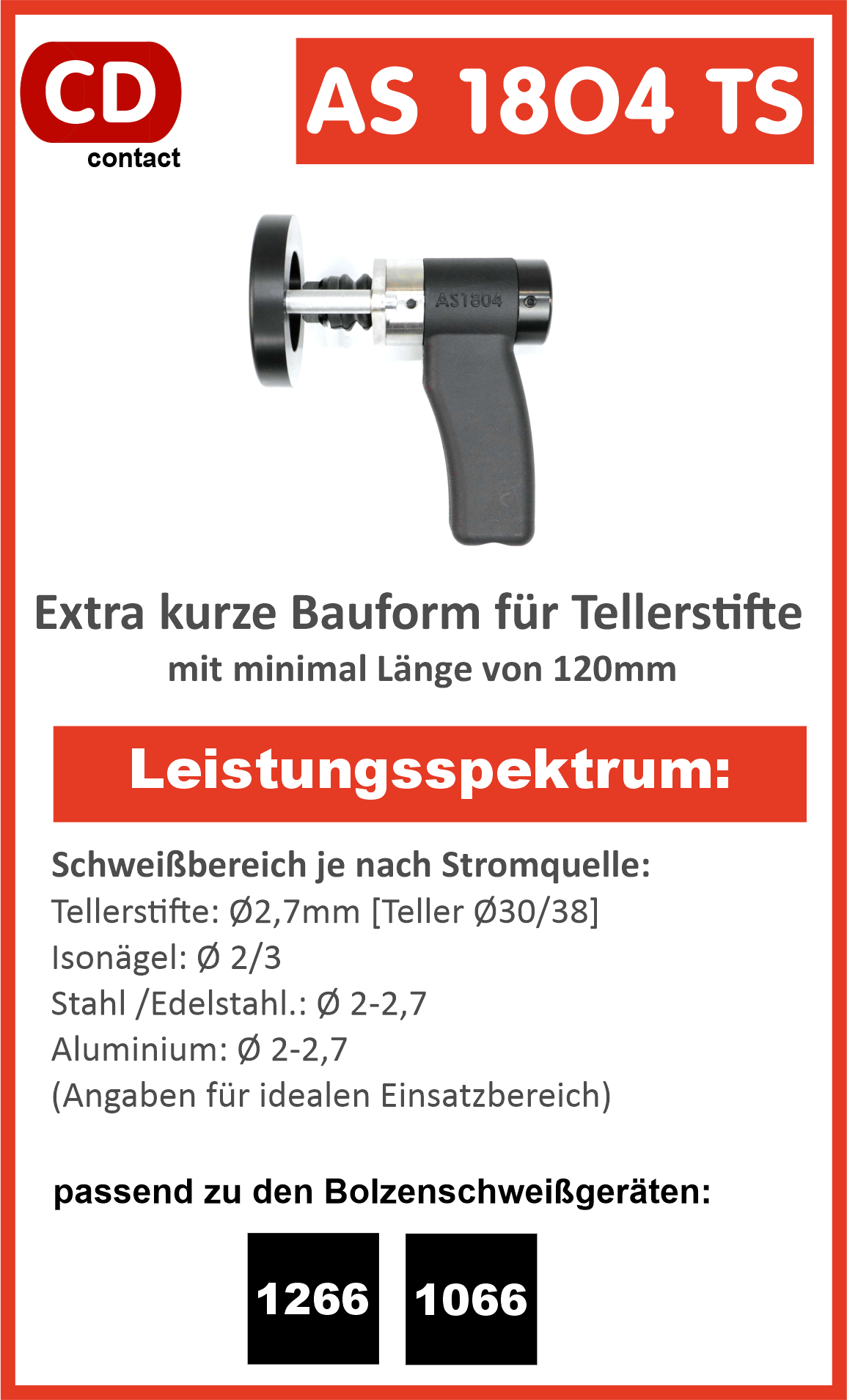 CD
contact

AS 1804 TS

AS1804

Extra kurze Bauform für Tellerstifte

mit minimal Länge von 120mm

Leistungsspektrum:

Schweißbereich je nach Stromquelle:
Tellerstifte: Ø2,7mm [Teller Ø30/38]
Isonägel: Ø 2/3
Stahl /Edelstahl.: Ø 2-2,7
Aluminium: Ø 2-2,7
(Angaben für idealen Einsatzbereich)

passend zu den Bolzenschweißgeräten:

1266

1066